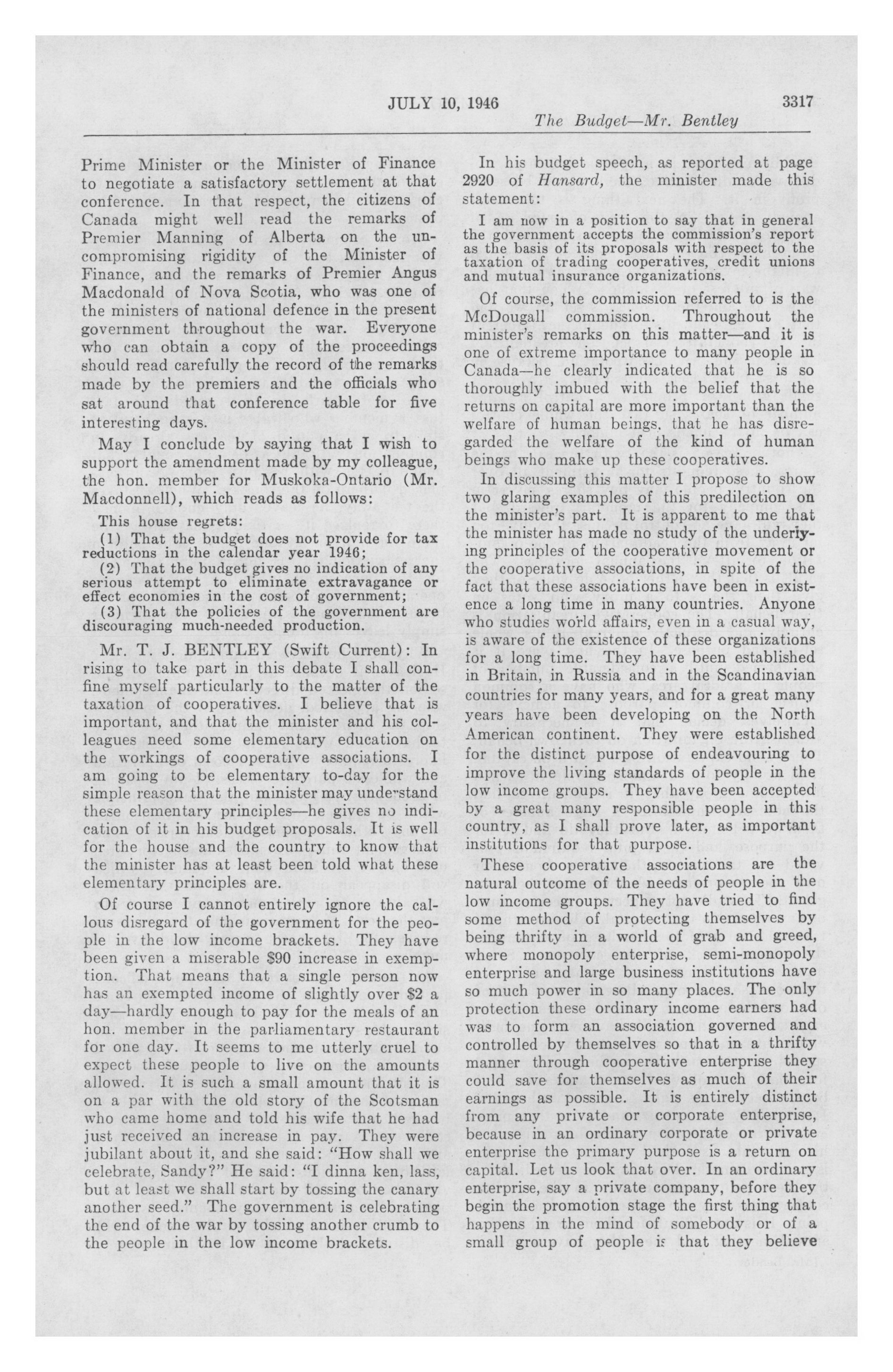 JULY 10, 1946 3317

The Budget—Mr. Bentley

Prime Minister or the Minister of Finance to negotiate a satisfactory settlement at that conference. In that respect, the citizens of Canada might well read the remarks of Premier Manning of Alberta on the uncompromising rigidity of the Minister of Finance, and the remarks of Premier Angus Macdonald of Nova Scotia, who was one of the ministers of national defence in the present government throughout the war. Everyone who can obtain a copy of the proceedings should read carefully the record of the remarks made by the premiers and the officials who sat around that conference table for five interesting days.

May I conclude by saying that I wish to support the amendment made by my colleague, the hon. member for Muskoka-Ontario (Mr. Macdonnell), which reads as follows:

This house regrets:

(1) That the budget does not provide for tax reductions in the calendar year 1946;

(2) That the budget gives no indication of any serious attempt to eliminate extravagance or effect economies in the cost of government;

(3) That the policies of the government are discouraging much-needed production.

Mr. T. J. BENTLEY (Swift Current): In rising to take part in this debate I shall confine myself particularly to the matter of the taxation of cooperatives. I believe that is important, and that the minister and his colleagues need some elementary education on the workings of cooperative associations. I am going to be elementary to-day for the simple reason that the minister may understand these elementary principles—he gives no indication of it in his budget proposals. It is well for the house and the country to know that the minister has at least been told what these elementary principles are.

Of course I cannot entirely ignore the callous disregard of the government for the people in the low income brackets. They have been given a miserable $90 increase in exemption. That means that a single person now has an exempted income of slightly over $2 a day—hardly enough to pay for the meals of an hon. member in the parliamentary restaurant for one day. It seems to me utterly cruel to expect these people to live on the amounts allowed. It is such a small amount that it is on a par with the old story of the Scotsman who came home and told his wife that he had just received an increase in pay. They were jubilant about it, and she said: "How shall we celebrate, Sandy?" He said: "I dinna ken, lass, but at least we shall start by tossing the canary another seed." The government is celebrating the end of the war by tossing another crumb to the people in the low income brackets.

In his budget speech, as reported at page 2920 of Hansard, the minister made this statement:

I am now in a position to say that in general the government accepts the commission's report as the basis of its proposals with respect to the taxation of trading cooperatives, credit unions and mutual insurance organizations.

Of course, the commission referred to is the McDougall commission. Throughout the minister's remarks on this matter—and it is one of extreme importance to many people in Canada—he clearly indicated that he is so thoroughly imbued with the belief that the returns on capital are more important than the welfare of human beings, that he has disregarded the welfare of the kind of human beings who make up these cooperatives.

In discussing this matter I propose to show two glaring examples of this predilection on the minister's part. It is apparent to me that the minister has made no study of the underlying principles of the cooperative movement or the cooperative associations, in spite of the fact that these associations have been in existence a long time in many countries. Anyone who studies world affairs, even in a casual way, is aware of the existence of these organizations for a long time. They have been established in Britain, in Russia and in the Scandinavian countries for many years, and for a great many years have been developing on the North American continent. They were established for the distinct purpose of endeavouring to improve the living standards of people in the low income groups. They have been accepted by a great many responsible people in this country, as I shall prove later, as important institutions for that purpose.

These cooperative associations are the natural outcome of the needs of people in the low income groups. They have tried to find some method of protecting themselves by being thrifty in a world of grab and greed, where monopoly enterprise, semi-monopoly enterprise and large business institutions have so much power in so many places. The only protection these ordinary income earners had was to form an association governed and controlled by themselves so that in a thrifty manner through cooperative enterprise they could save for themselves as much of their earnings as possible. It is entirely distinct from any private or corporate enterprise, because in an ordinary corporate or private enterprise the primary purpose is a return on capital. Let us look that over. In an ordinary enterprise, say a private company, before they begin the promotion stage the first thing that happens in the mind of somebody or of a small group of people is that they believe